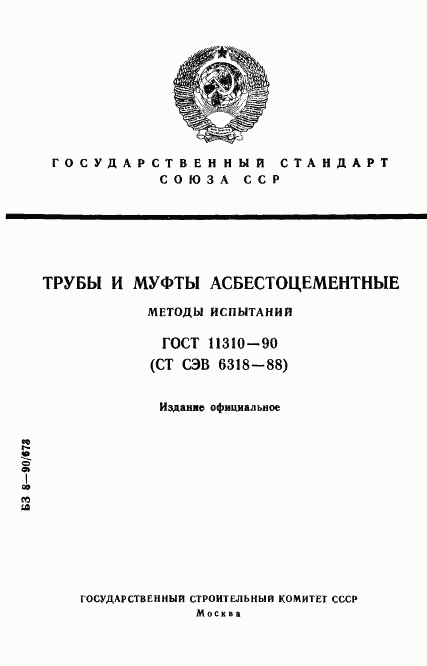 ГОСУДАРСТВЕННЫЙ СТАНДАРТ СОЮЗА ССР

ТРУБЫ И МУФТЫ АСБЕСТОЦЕМЕНТНЫЕ

МЕТОДЫ ИСПЫТАНИЙ

ГОСТ 11310—90
(СТ СЭВ 6318—88)

Издание официальное

БЗ 8—90/673

ГОСУДАРСТВЕННЫЙ СТРОИТЕЛЬНЫЙ КОМИТЕТ СССР
Москва